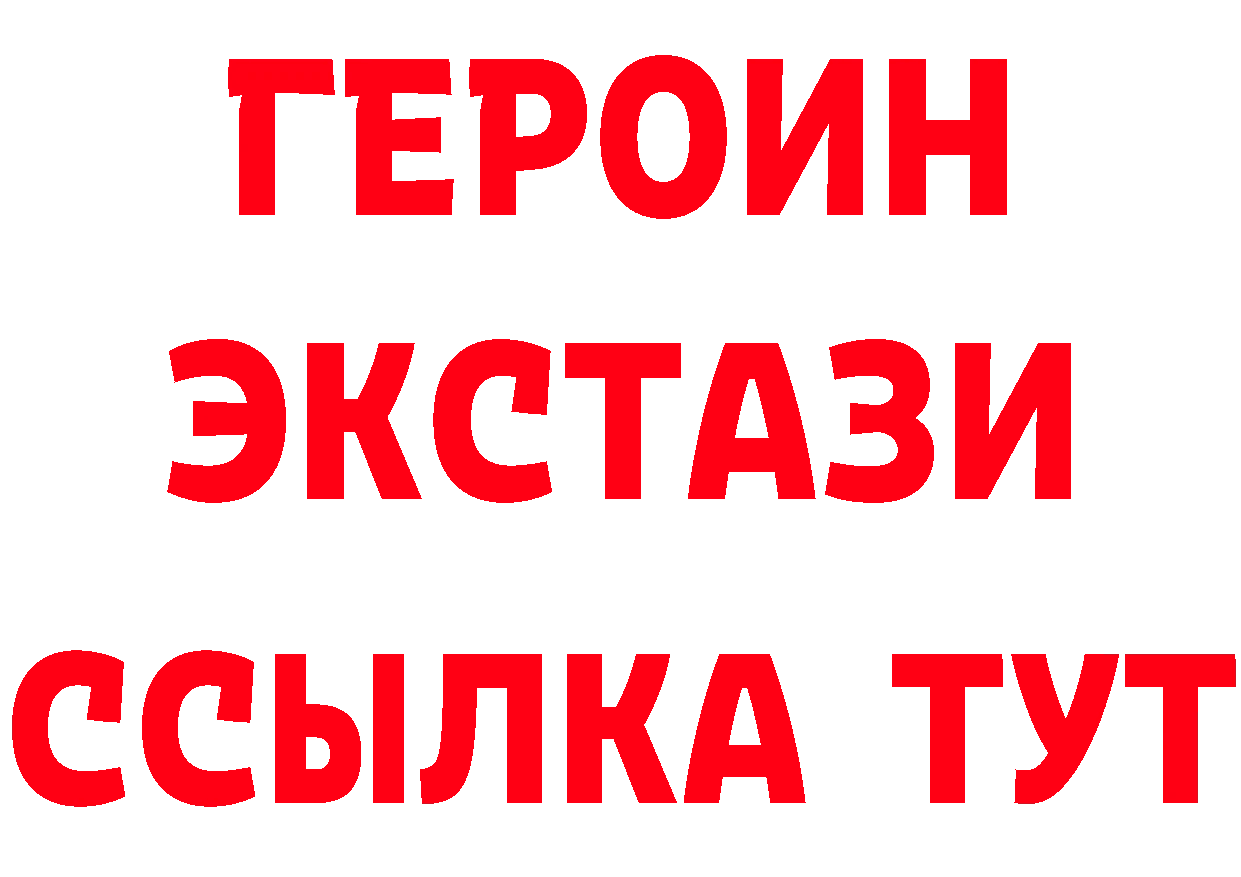 ГЕРОИН ЭКСТАЗИ ССЫЛКА ТУТ